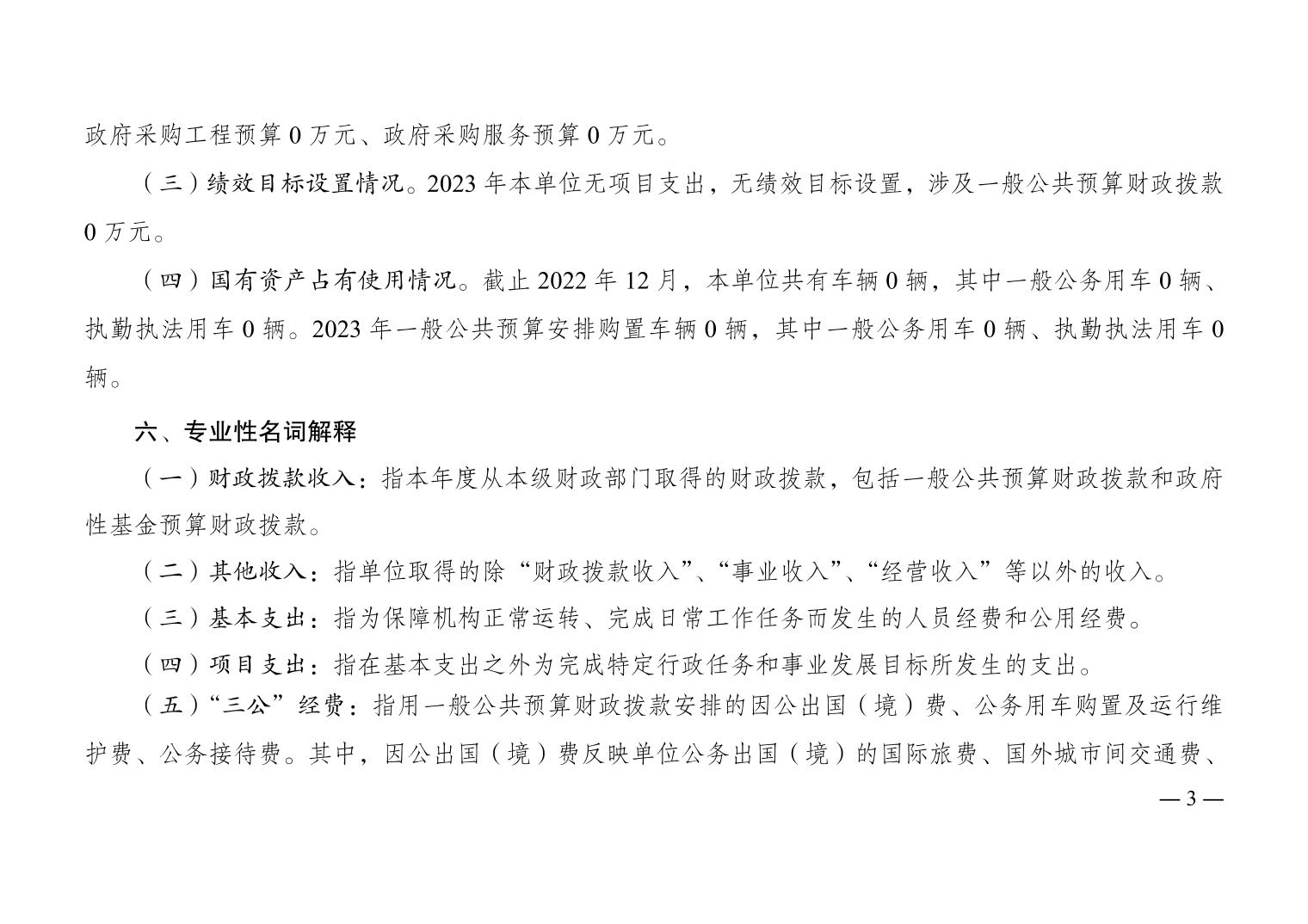 政府采购工程预算 0 万元、政府采购服务预算 0 万元。

（三）绩效目标设置情况。2023 年本单位无项目支出，无绩效目标设置，涉及一般公共预算财政拨款 0 万元。

（四）国有资产占有使用情况。截止 2022 年 12 月，本单位共有车辆 0 辆，其中一般公务用车 0 辆、执勤执法用车 0 辆。2023 年一般公共预算安排购置车辆 0 辆，其中一般公务用车 0 辆、执勤执法用车 0 辆。

六、专业性名词解释

（一）财政拨款收入：指本年度从本级财政部门取得的财政拨款，包括一般公共预算财政拨款和政府性基金预算财政拨款。

（二）其他收入：指单位取得的除“财政拨款收入”、“事业收入”、“经营收入”等以外的收入。

（三）基本支出：指为保障机构正常运转、完成日常工作任务而发生的人员经费和公用经费。

（四）项目支出：指在基本支出之外为完成特定行政任务和事业发展目标所发生的支出。

（五）“三公”经费：指用一般公共预算财政拨款安排的因公出国（境）费、公务用车购置及运行维护费、公务接待费。其中，因公出国（境）费反映单位公务出国（境）的国际旅费、国外城市间交通费、

— 3 —